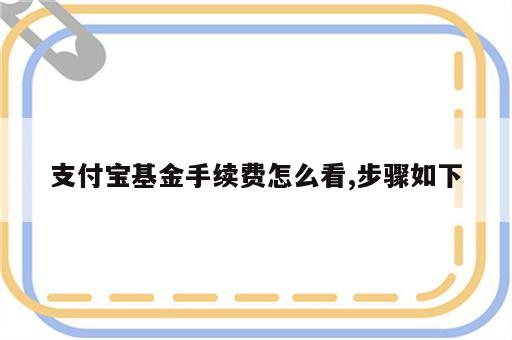 支付宝基金手续费怎么看,步骤如下